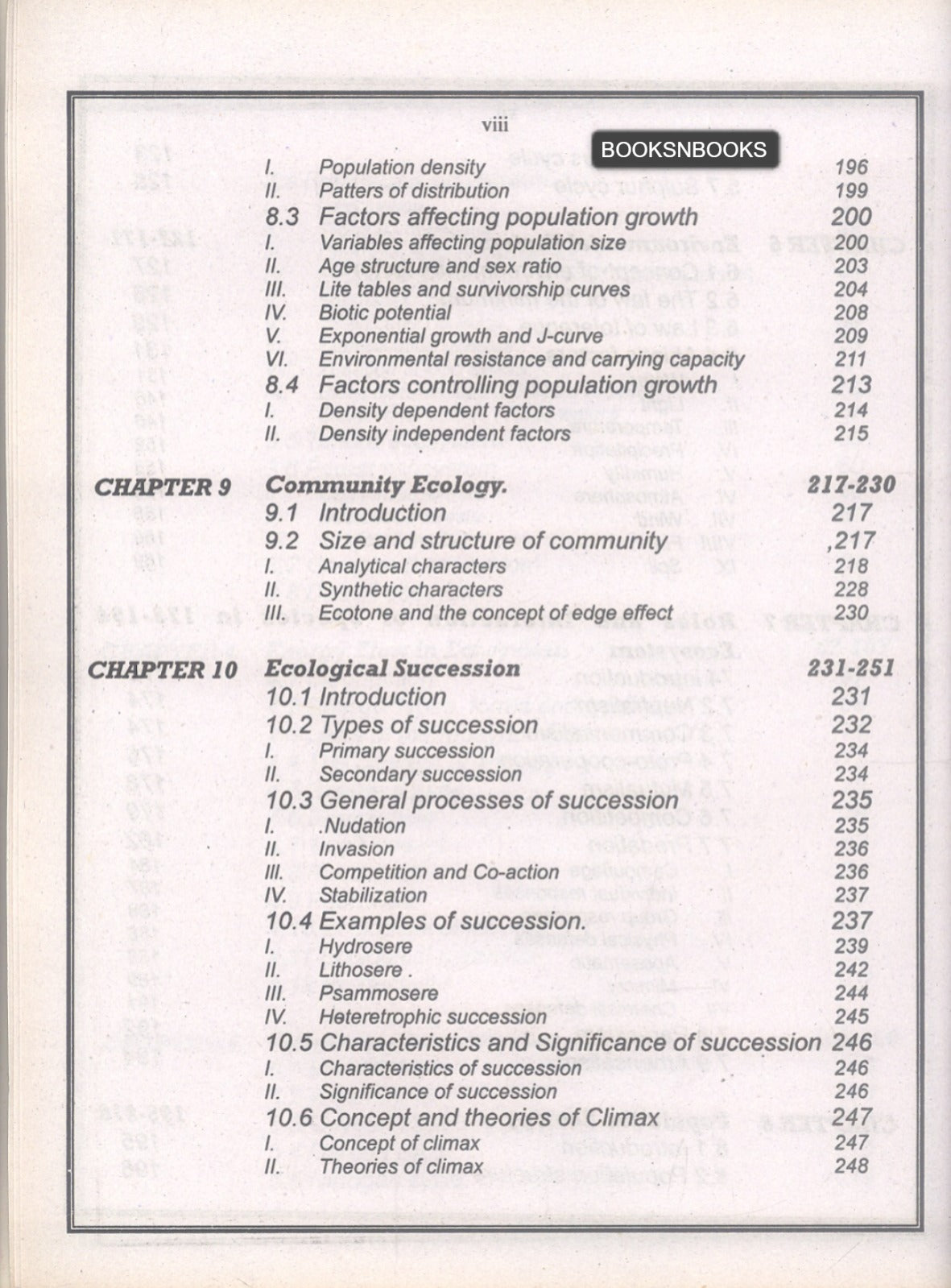 viii

BOOKSNBOOKS

I. Population density 196
II. Patters of distribution 199
8.3 Factors affecting population growth 200
I. Variables affecting population size 200
II. Age structure and sex ratio 203
III. Lite tables and survivorship curves 204
IV. Biotic potential 208
V. Exponential growth and J-curve 209
VI. Environmental resistance and carrying capacity 211
8.4 Factors controlling population growth 213
I. Density dependent factors 214
II. Density independent factors 215

CHAPTER 9 Community Ecology. 217-230
9.1 Introduction 217
9.2 Size and structure of community ,217
I. Analytical characters 218
II. Synthetic characters 228
III. Ecotone and the concept of edge effect 230

CHAPTER 10 Ecological Succession 231-251
10.1 Introduction 231
10.2 Types of succession 232
I. Primary succession 234
II. Secondary succession 234
10.3 General processes of succession 235
I. .Nudation 235
II. Invasion 236
III. Competition and Co-action 236
IV. Stabilization 237
10.4 Examples of succession. 237
I. Hydrosere 239
II. Lithosere . 242
III. Psammosere 244
IV. Heteretrophic succession 245
10.5 Characteristics and Significance of succession 246
I. Characteristics of succession 246
II. Significance of succession 246
10.6 Concept and theories of Climax 247
I. Concept of climax 247
II. Theories of climax 248